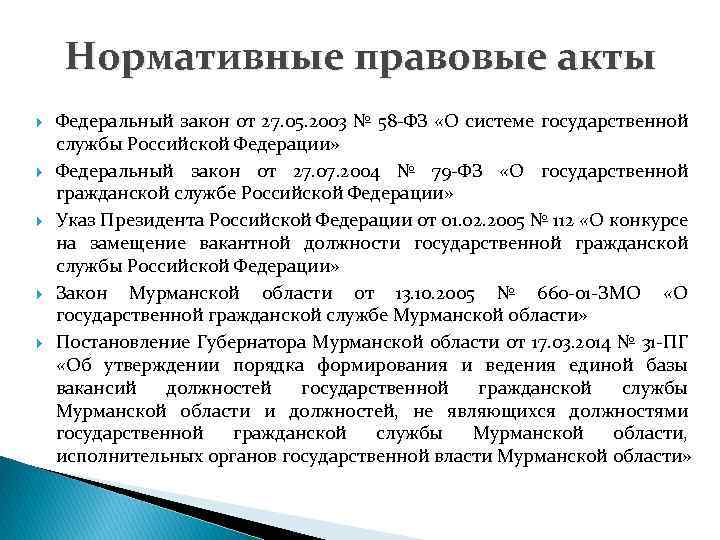 Нормативные правовые акты

Федеральный закон от 27.05.2003 № 58-ФЗ «О системе государственной службы Российской Федерации»

Федеральный закон от 27.07.2004 № 79-ФЗ «О государственной гражданской службе Российской Федерации»

Указ Президента Российской Федерации от 01.02.2005 № 112 «О конкурсе на замещение вакантной должности государственной гражданской службы Российской Федерации»

Закон Мурманской области от 13.10.2005 № 660-01-ЗМО «О государственной гражданской службе Мурманской области»

Постановление Губернатора Мурманской области от 17.03.2014 № 31-ПГ «Об утверждении порядка формирования и ведения единой базы вакансий должностей государственной гражданской службы Мурманской области и должностей, не являющихся должностями государственной гражданской службы Мурманской области, исполнительных органов государственной власти Мурманской области»